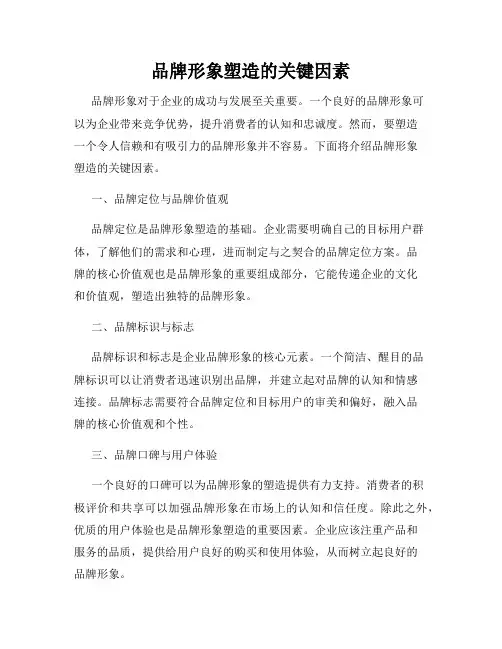 品牌形象塑造的关键因素

品牌形象对于企业的成功与发展至关重要。一个良好的品牌形象可以为企业带来竞争优势，提升消费者的认知和忠诚度。然而，要塑造一个令人信赖和有吸引力的品牌形象并不容易。下面将介绍品牌形象塑造的关键因素。

一、品牌定位与品牌价值观

品牌定位是品牌形象塑造的基础。企业需要明确自己的目标用户群体，了解他们的需求和心理，进而制定与之契合的品牌定位方案。品牌的核心价值观也是品牌形象的重要组成部分，它能传递企业的文化和价值观，塑造出独特的品牌形象。

二、品牌标识与标志

品牌标识和标志是企业品牌形象的核心元素。一个简洁、醒目的品牌标识可以让消费者迅速识别出品牌，并建立起对品牌的认知和情感连接。品牌标志需要符合品牌定位和目标用户的审美和偏好，融入品牌的核心价值观和个性。

三、品牌口碑与用户体验

一个良好的口碑可以为品牌形象的塑造提供有力支持。消费者的积极评价和共享可以加强品牌形象在市场上的认知和信任度。除此之外，优质的用户体验也是品牌形象塑造的重要因素。企业应该注重产品和服务的品质，提供给用户良好的购买和使用体验，从而树立起良好的品牌形象。